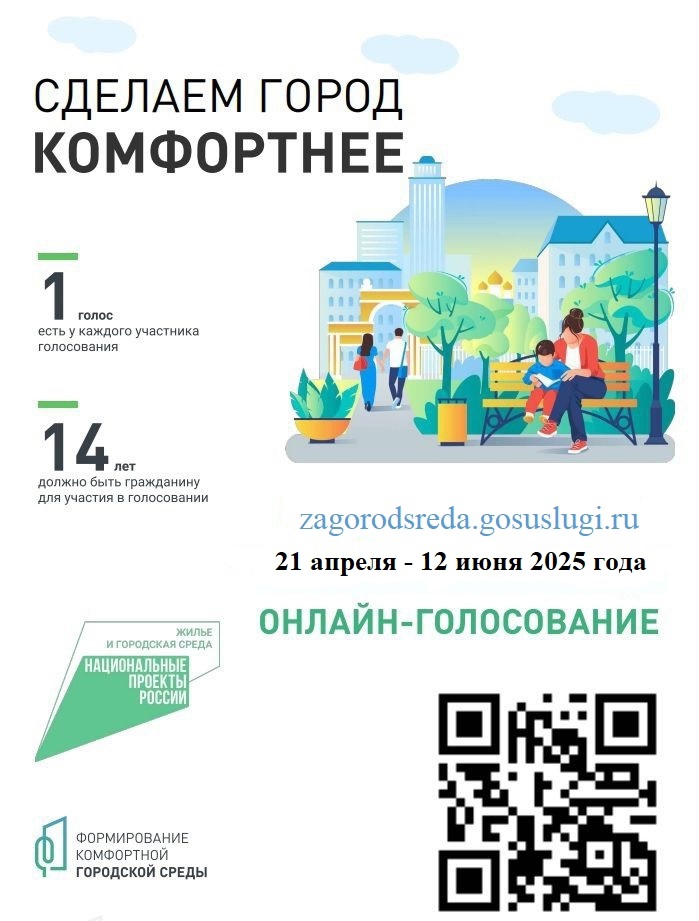 СДЕЛАЕМ ГОРОД
КОМФОРТНЕЕ

1 голос
есть у каждого участника голосования

14 лет
должно быть гражданину для участия в голосовании

zagorodsreda.gosuslugi.ru

21 апреля - 12 июня 2025 года

ОНЛАЙН-ГОЛОСОВАНИЕ

ЖИЛЬЕ
И ГОРОДСКАЯ СРЕДА
НАЦИОНАЛЬНЫЕ
ПРОЕКТЫ
РОССИИ

ФОРМИРОВАНИЕ
КОМФОРТНОЙ
ГОРОДСКОЙ СРЕДЫ